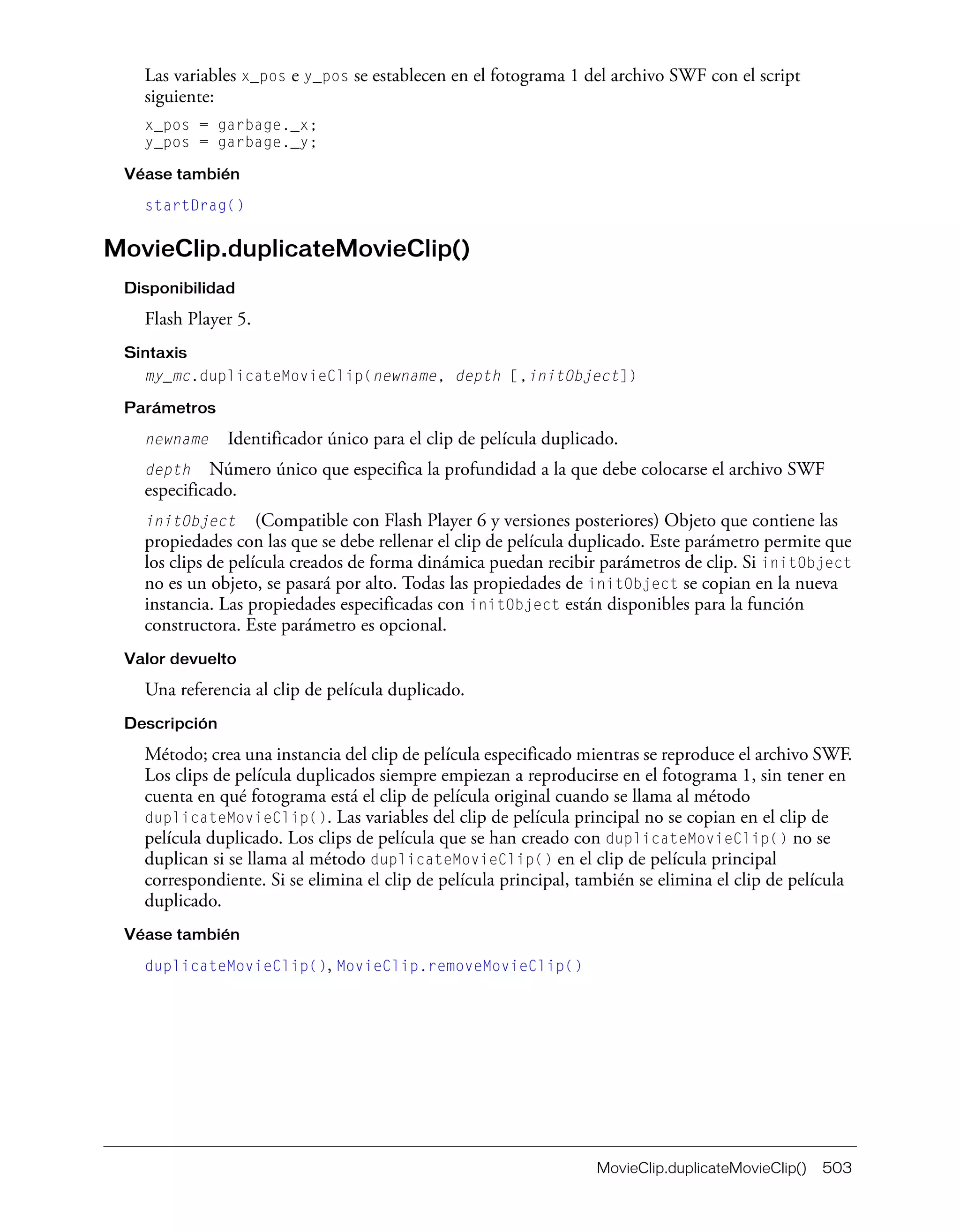 Las variables x_pos e y_pos se establecen en el fotograma 1 del archivo SWF con el script siguiente:

x_pos = garbage._x;
y_pos = garbage._y;

Véase también

startDrag()

MovieClip.duplicateMovieClip()

Disponibilidad

Flash Player 5.

Sintaxis

my_mc.duplicateMovieClip(newname, depth [,initObject])

Parámetros

newname Identificador único para el clip de película duplicado.

depth Número único que especifica la profundidad a la que debe colocarse el archivo SWF especificado.

initObject (Compatible con Flash Player 6 y versiones posteriores) Objeto que contiene las propiedades con las que se debe rellenar el clip de película duplicado. Este parámetro permite que los clips de película creados de forma dinámica puedan recibir parámetros de clip. Si initObject no es un objeto, se pasará por alto. Todas las propiedades de initObject se copian en la nueva instancia. Las propiedades especificadas con initObject están disponibles para la función constructora. Este parámetro es opcional.

Valor devuelto

Una referencia al clip de película duplicado.

Descripción

Método; crea una instancia del clip de película especificado mientras se reproduce el archivo SWF. Los clips de película duplicados siempre empiezan a reproducirse en el fotograma 1, sin tener en cuenta en qué fotograma está el clip de película original cuando se llama al método duplicateMovieClip(). Las variables del clip de película principal no se copian en el clip de película duplicado. Los clips de película que se han creado con duplicateMovieClip() no se duplican si se llama al método duplicateMovieClip() en el clip de película principal correspondiente. Si se elimina el clip de película principal, también se elimina el clip de película duplicado.

Véase también

duplicateMovieClip(), MovieClip.removeMovieClip()

MovieClip.duplicateMovieClip() 503